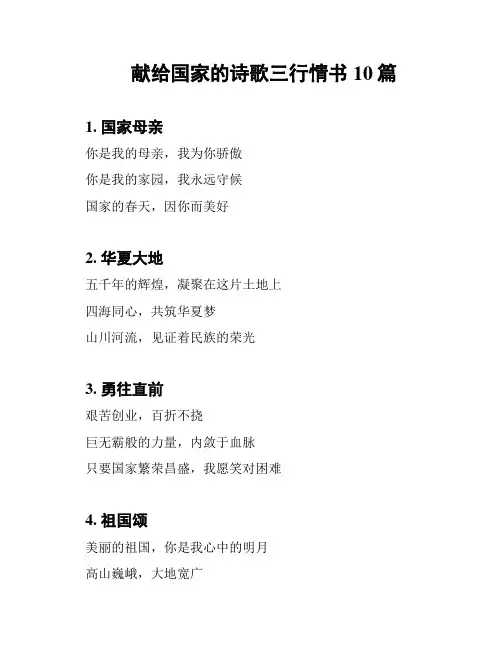 献给国家的诗歌三行情书 10 篇

1. 国家母亲

你是我的母亲，我为你骄傲

你是我的家园，我永远守候

国家的春天，因你而美好

2. 华夏大地

五千年的辉煌，凝聚在这片土地上

四海同心，共筑华夏梦

山川河流，见证着民族的荣光

3. 勇往直前

艰苦创业，百折不挠

巨无霸般的力量，内敛于血脉

只要国家繁荣昌盛，我愿笑对困难

4. 祖国颂

美丽的祖国，你是我心中的明月

高山巍峨，大地宽广